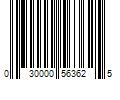 0 30000 56362 5